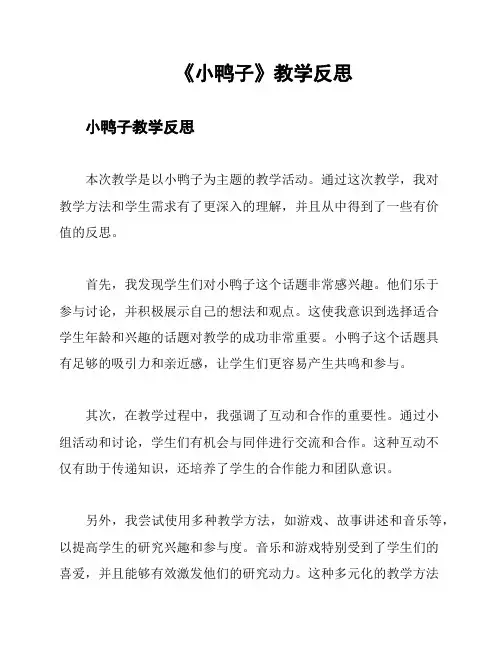 《小鸭子》教学反思

小鸭子教学反思

本次教学是以小鸭子为主题的教学活动。通过这次教学，我对教学方法和学生需求有了更深入的理解，并且从中得到了一些有价值的反思。

首先，我发现学生们对小鸭子这个话题非常感兴趣。他们乐于参与讨论，并积极展示自己的想法和观点。这使我意识到选择适合学生年龄和兴趣的话题对教学的成功非常重要。小鸭子这个话题具有足够的吸引力和亲近感，让学生们更容易产生共鸣和参与。

其次，在教学过程中，我强调了互动和合作的重要性。通过小组活动和讨论，学生们有机会与同伴进行交流和合作。这种互动不仅有助于传递知识，还培养了学生的合作能力和团队意识。

另外，我尝试使用多种教学方法，如游戏、故事讲述和音乐等，以提高学生的研究兴趣和参与度。音乐和游戏特别受到了学生们的喜爱，并且能够有效激发他们的研究动力。这种多元化的教学方法